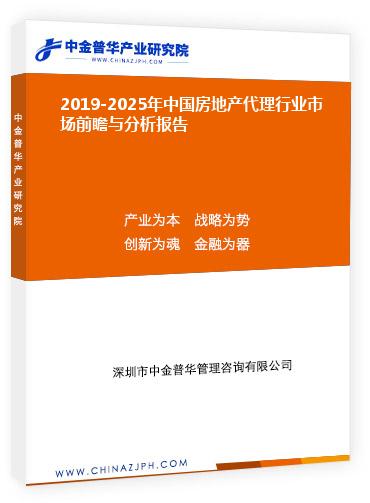 中金普华产业研究院
WWW.CHINAZJPH.COM

中金普华产业研究院

2019-2025年中国房地产代理行业市场前瞻与分析报告

产业为本　战略为势
创新为魂　金融为器

深圳市中金普华管理咨询有限公司

WWW.CHINAZJPH.COM